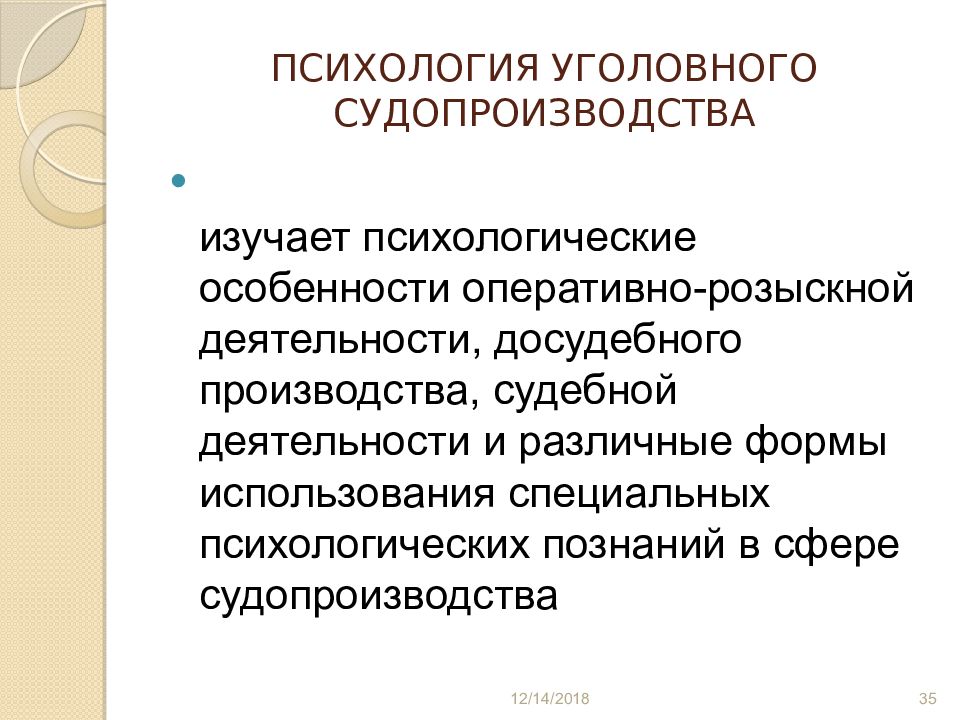 ПСИХОЛОГИЯ УГОЛОВНОГО СУДОПРОИЗВОДСТВА

изучает психологические особенности оперативно-розыскной деятельности, досудебного производства, судебной деятельности и различные формы использования специальных психологических познаний в сфере судопроизводства

12/14/2018

35